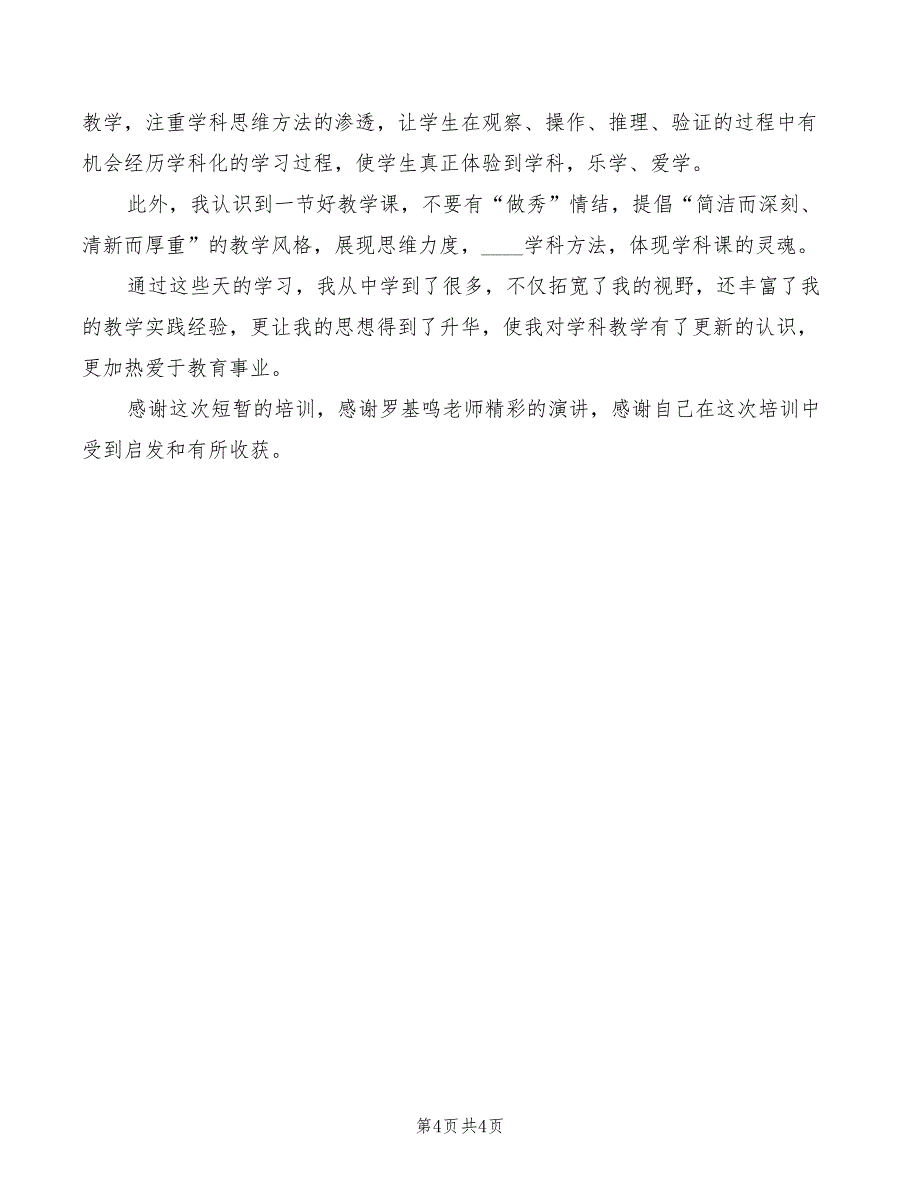 教学，注重学科思维方法的渗透，让学生在观察、操作、推理、验证的过程中有机会经历学科化的学习过程，使学生真正体验到学科，乐学、爱学。

此外，我认识到一节好教学课，不要有“做秀”情结，提倡“简洁而深刻、清新而厚重”的教学风格，展现思维力度，____学科方法，体现学科课的灵魂。

通过这些天的学习，我从中学到了很多，不仅拓宽了我的视野，还丰富了我的教学实践经验，更让我的思想得到了升华，使我对学科教学有了更新的认识，更加热爱于教育事业。

感谢这次短暂的培训，感谢罗基鸣老师精彩的演讲，感谢自己在这次培训中受到启发和有所收获。

第4页 共4页